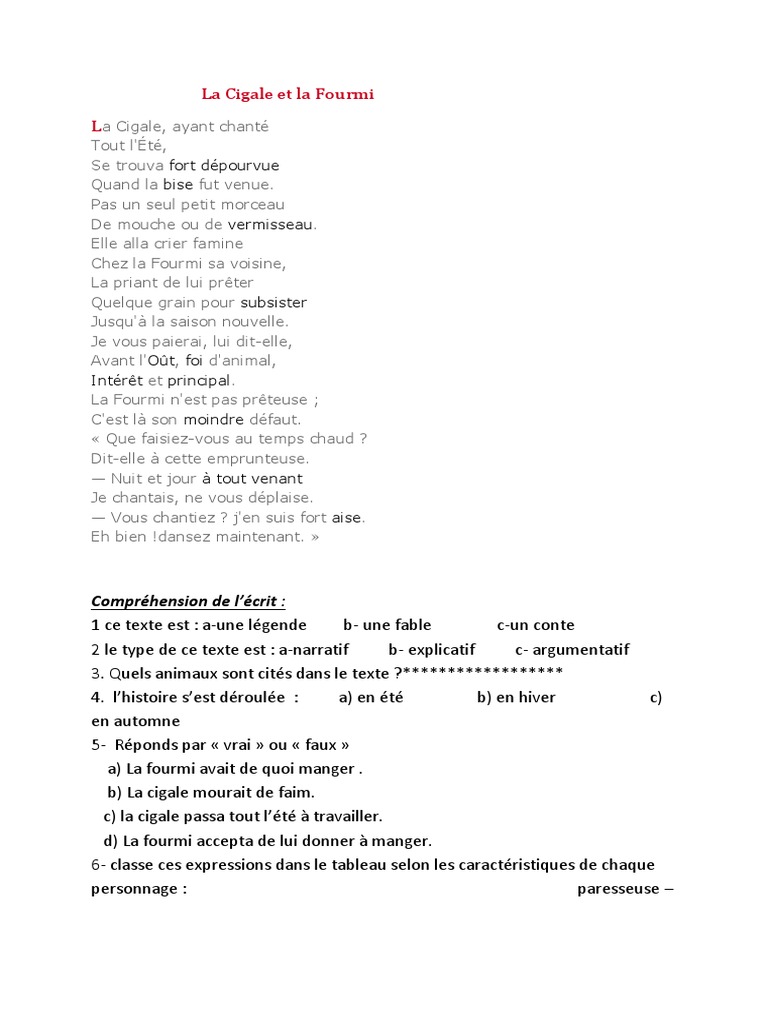 La Cigale et la Fourmi

La Cigale, ayant chanté
Tout l'Été,
Se trouva fort dépourvue
Quand la bise fut venue.
Pas un seul petit morceau
De mouche ou de vermisseau.
Elle alla crier famine
Chez la Fourmi sa voisine,
La priant de lui prêter
Quelque grain pour subsister
Jusqu'à la saison nouvelle.
Je vous paierai, lui dit-elle,
Avant l'Oût, foi d'animal,
Intérêt et principal.
La Fourmi n'est pas prêteuse ;
C'est là son moindre défaut.
« Que faisiez-vous au temps chaud ?
Dit-elle à cette emprunteuse.
— Nuit et jour à tout venant
Je chantais, ne vous déplaise.
— Vous chantiez ? j'en suis fort aise.
Eh bien !dansez maintenant. »

Compréhension de l'écrit :
1 ce texte est : a-une légende b- une fable c-un conte
2 le type de ce texte est : a-narratif b- explicatif c- argumentatif
3. Quels animaux sont cités dans le texte ?******************
4. l'histoire s'est déroulée : a) en été b) en hiver c) en automne
5- Réponds par « vrai » ou « faux »
a) La fourmi avait de quoi manger .
b) La cigale mourait de faim.
c) la cigale passa tout l'été à travailler.
d) La fourmi accepta de lui donner à manger.
6- classe ces expressions dans le tableau selon les caractéristiques de chaque personnage : paresseuse –